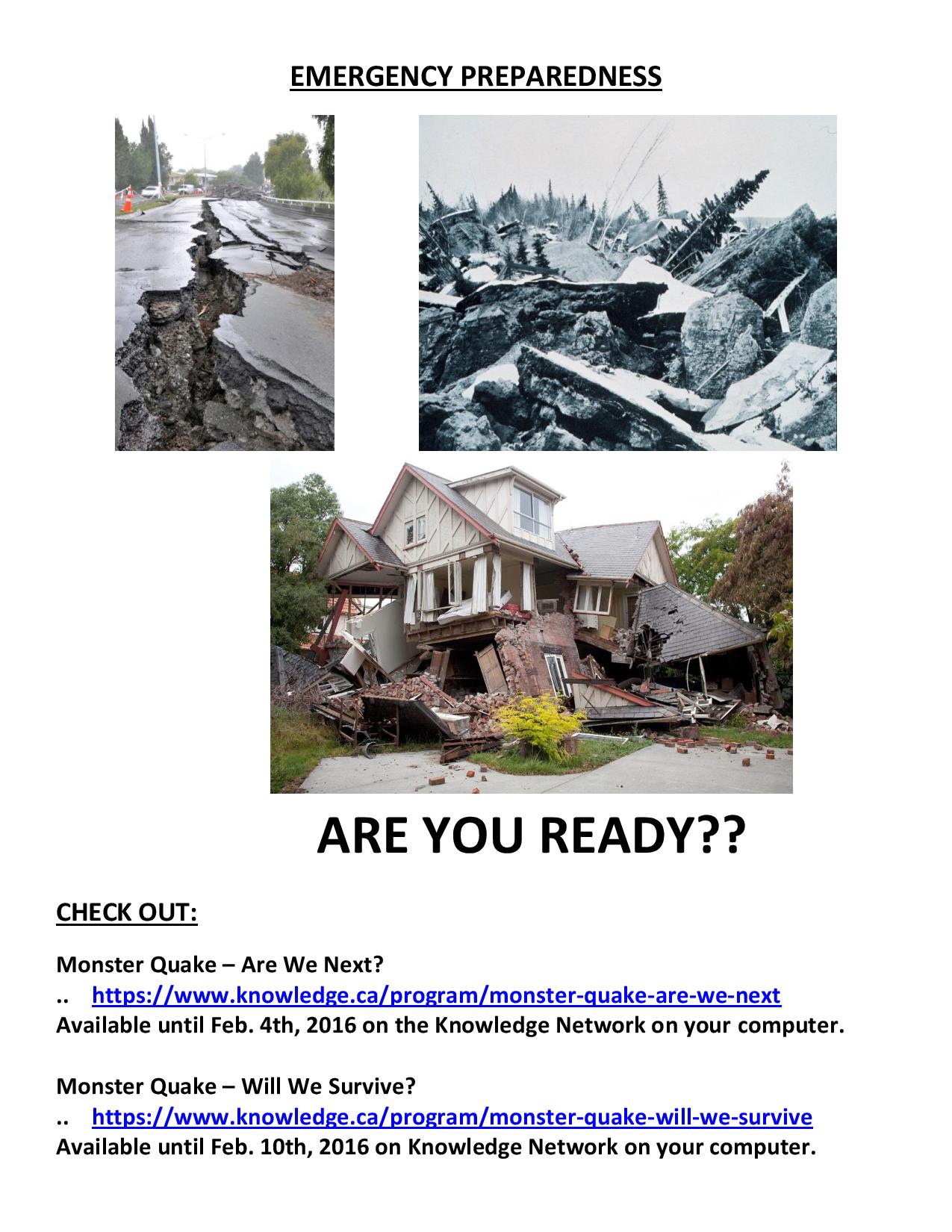 EMERGENCY PREPAREDNESS

ARE YOU READY??

CHECK OUT:

Monster Quake – Are We Next?
.. https://www.knowledge.ca/program/monster-quake-are-we-next
Available until Feb. 4th, 2016 on the Knowledge Network on your computer.

Monster Quake – Will We Survive?
.. https://www.knowledge.ca/program/monster-quake-will-we-survive
Available until Feb. 10th, 2016 on Knowledge Network on your computer.